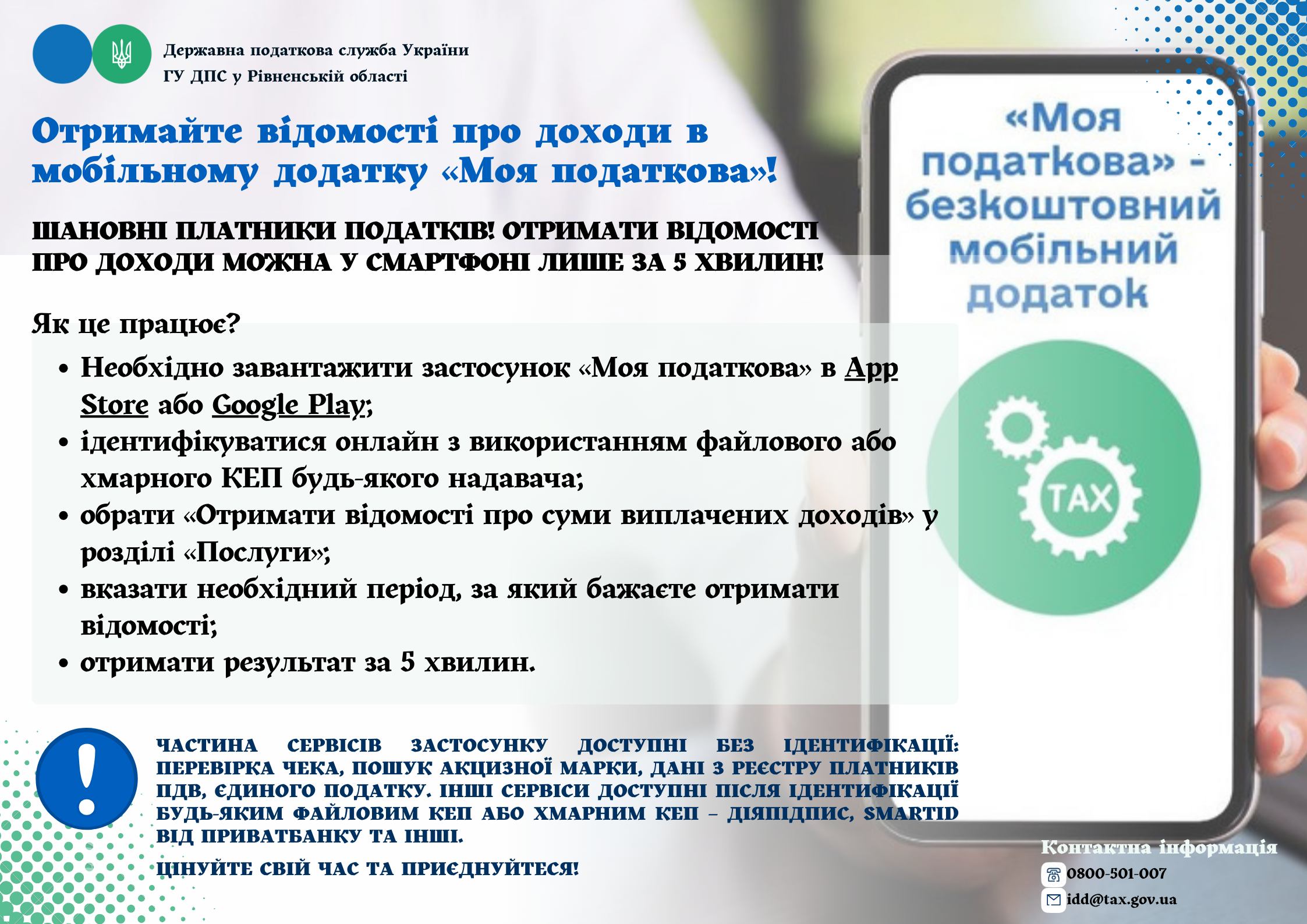 Державна податкова служба України
ГУ ДПС у Рівненській області

Отримайте відомості про доходи в мобільному додатку «Моя податкова»!

ШАНОВНІ ПЛАТНИКИ ПОДАТКІВ! ОТРИМАТИ ВІДОМОСТІ ПРО ДОХОДИ МОЖНА У СМАРТФОНІ ЛИШЕ ЗА 5 ХВИЛИН!

Як це працює?

• Необхідно завантажити застосунок «Моя податкова» в App Store або Google Play;
• ідентифікуватися онлайн з використанням файлового або хмарного КЕП будь-якого надавача;
• обрати «Отримати відомості про суми виплачених доходів» у розділі «Послуги»;
• вказати необхідний період, за який бажаєте отримати відомості;
• отримати результат за 5 хвилин.

«Моя податкова» - безкоштовний мобільний додаток

TAX

ЧАСТИНА СЕРВІСІВ ЗАСТОСУНКУ ДОСТУПНІ БЕЗ ІДЕНТИФІКАЦІЇ: ПЕРЕВІРКА ЧЕКА, ПОШУК АКЦИЗНОЇ МАРКИ, ДАНІ З РЕЄСТРУ ПЛАТНИКІВ ПДВ, ЄДИНОГО ПОДАТКУ. ІНШІ СЕРВІСИ ДОСТУПНІ ПІСЛЯ ІДЕНТИФІКАЦІЇ БУДЬ-ЯКИМ ФАЙЛОВИМ КЕП АБО ХМАРНИМ КЕП – ДІЯПІДПИС, SMARTID ВІД ПРИВАТБАНКУ ТА ІНШІ.

ЦІНУЙТЕ СВІЙ ЧАС ТА ПРИЄДНУЙТЕСЯ!

Контактна інформація
0800-501-007
idd@tax.gov.ua